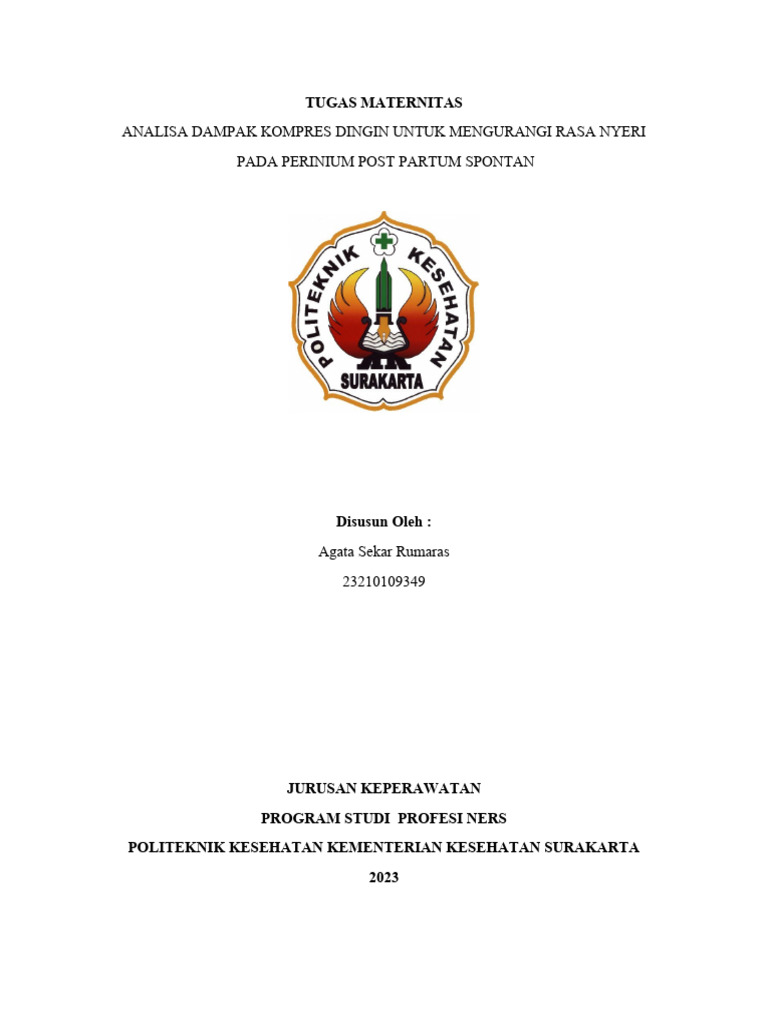 TUGAS MATERNITAS

ANALISA DAMPAK KOMPRES DINGIN UNTUK MENGURANGI RASA NYERI PADA PERINIUM POST PARTUM SPONTAN

POLITEKNIK KESEHATAN SURAKARTA

Disusun Oleh :

Agata Sekar Rumaras

23210109349

JURUSAN KEPERAWATAN

PROGRAM STUDI PROFESI NERS

POLITEKNIK KESEHATAN KEMENTERIAN KESEHATAN SURAKARTA

2023